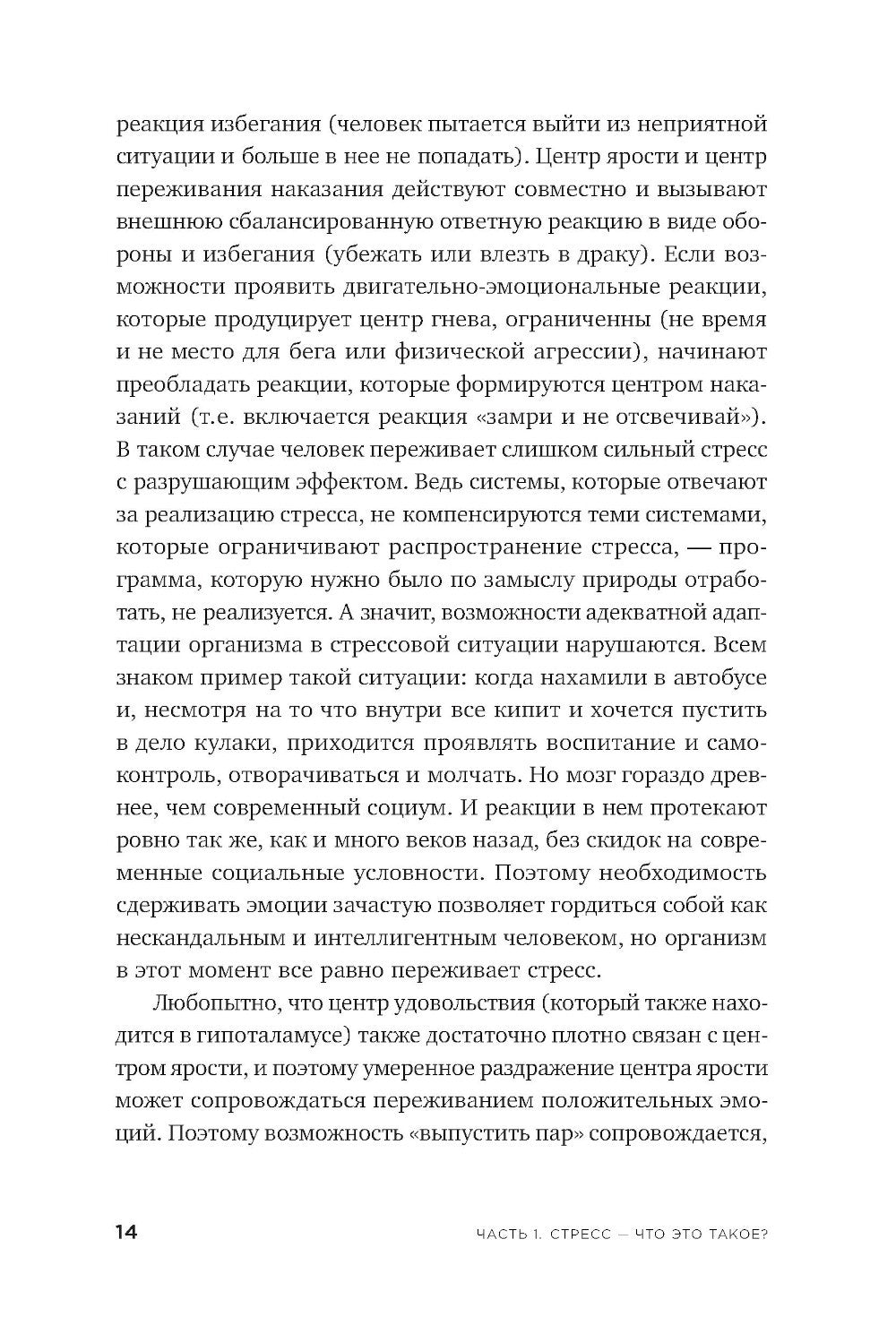 реакция избегания (человек пытается выйти из неприятной ситуации и больше в нее не попадать). Центр ярости и центр переживания наказания действуют совместно и вызывают внешнюю сбалансированную ответную реакцию в виде обороны и избегания (убежать или влезть в драку). Если возможности проявить двигательно-эмоциональные реакции, которые продуцирует центр гнева, ограниченны (не время и не место для бега или физической агрессии), начинают преобладать реакции, которые формируются центром наказаний (т.е. включается реакция «замри и не отсвечивай»). В таком случае человек переживает слишком сильный стресс с разрушающим эффектом. Ведь системы, которые отвечают за реализацию стресса, не компенсируются теми системами, которые ограничивают распространение стресса, — программа, которую нужно было по замыслу природы отработать, не реализуется. А значит, возможности адекватной адаптации организма в стрессовой ситуации нарушаются. Всем знаком пример такой ситуации: когда нахамили в автобусе и, несмотря на то что внутри все кипит и хочется пустить в дело кулаки, приходится проявлять воспитание и самоконтроль, отворачиваться и молчать. Но мозг гораздо древнее, чем современный социум. И реакции в нем протекают ровно так же, как и много веков назад, без скидок на современные социальные условности. Поэтому необходимость сдерживать эмоции зачастую позволяет гордиться собой как нескандальным и интеллигентным человеком, но организм в этот момент все равно переживает стресс.

Любопытно, что центр удовольствия (который также находится в гипоталамусе) также достаточно плотно связан с центром ярости, и поэтому умеренное раздражение центра ярости может сопровождаться переживанием положительных эмоций. Поэтому возможность «выпустить пар» сопровождается,

14 ЧАСТЬ 1. СТРЕСС — ЧТО ЭТО ТАКОЕ?